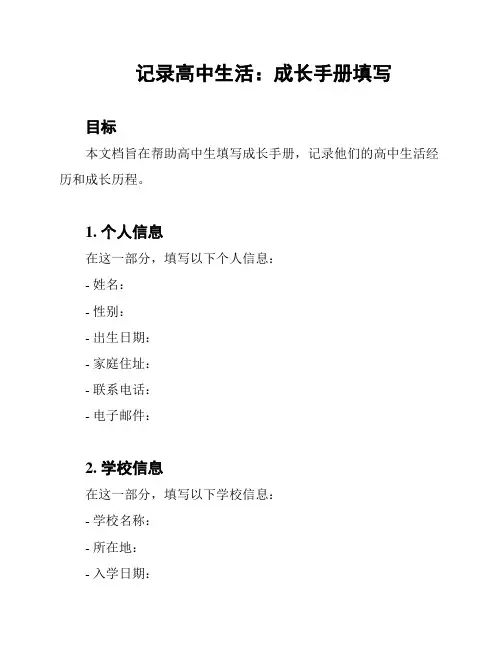 记录高中生活：成长手册填写

目标

本文档旨在帮助高中生填写成长手册，记录他们的高中生活经历和成长历程。

1. 个人信息

在这一部分，填写以下个人信息：

- 姓名：

- 性别：

- 出生日期：

- 家庭住址：

- 联系电话：

- 电子邮件：

2. 学校信息

在这一部分，填写以下学校信息：

- 学校名称：

- 所在地：

- 入学日期：